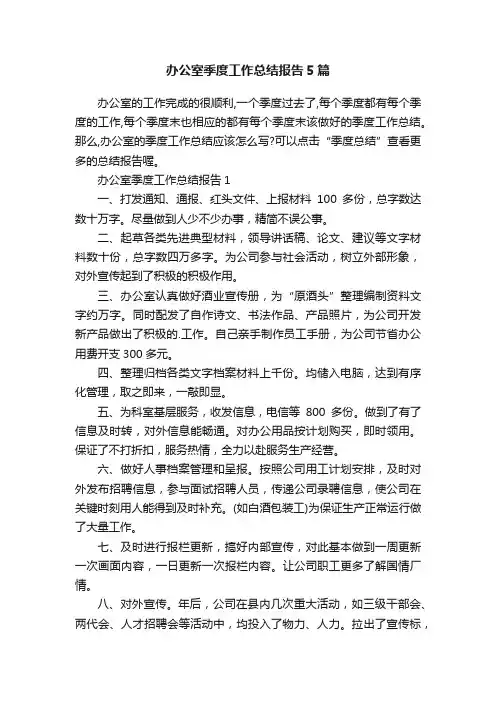 办公室季度工作总结报告5篇

办公室的工作完成的很顺利,一个季度过去了,每个季度都有每个季度的工作,每个季度末也相应的都有每个季度末该做好的季度工作总结。那么,办公室的季度工作总结应该怎么写?可以点击“季度总结”查看更多的总结报告喔。

办公室季度工作总结报告1

一、打发通知、通报、红头文件、上报材料100多份，总字数达数十万字。尽量做到人少不少办事，精简不误公事。

二、起草各类先进典型材料，领导讲话稿、论文、建议等文字材料数十份，总字数四万多字。为公司参与社会活动，树立外部形象，对外宣传起到了积极的积极作用。

三、办公室认真做好酒业宣传册，为“原酒头”整理编制资料文字约万字。同时配发了自作诗文、书法作品、产品照片，为公司开发新产品做出了积极的.工作。自己亲手制作员工手册，为公司节省办公用费开支300多元。

四、整理归档各类文字档案材料上千份。均储入电脑，达到有序化管理，取之即来，一敲即显。

五、为科室基层服务，收发信息，电信等800多份。做到了有了信息及时转，对外信息能畅通。对办公用品按计划购买，即时领用。保证了不打折扣，服务热情，全力以赴服务生产经营。

六、做好人事档案管理和呈报。按照公司用工计划安排，及时对外发布招聘信息，参与面试招聘人员，传递公司录聘信息，使公司在关键时刻用人能得到及时补充。(如白酒包装工)为保证生产正常运行做了大量工作。

七、及时进行报栏更新，搞好内部宣传，对此基本做到一周更新一次画面内容，一日更新一次报栏内容。让公司职工更多了解国情厂情。

八、对外宣传。年后，公司在县内几次重大活动，如三级干部会、两代会、人才招聘会等活动中，均投入了物力、人力。拉出了宣传标，